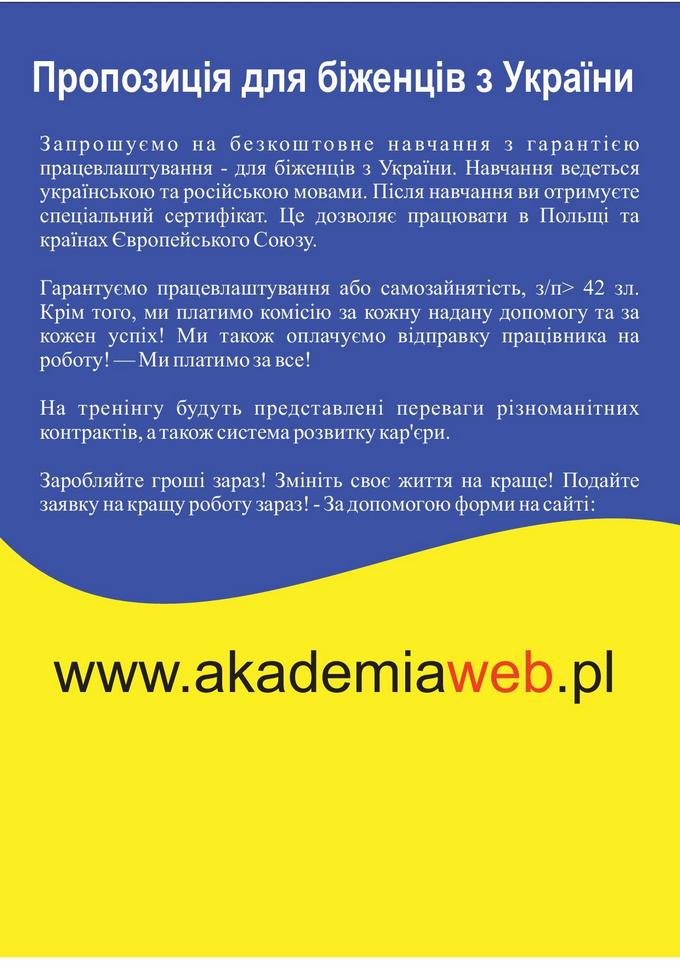 Пропозиція для біженців з України

Запрошуємо на безкоштовне навчання з гарантією працевлаштування - для біженців з України. Навчання ведеться українською та російською мовами. Після навчання ви отримуєте спеціальний сертифікат. Це дозволяє працювати в Польщі та країнах Європейського Союзу.

Гарантуємо працевлаштування або самозайнятість, з/п> 42 зл. Крім того, ми платимо комісію за кожну надану допомогу та за кожен успіх! Ми також оплачуємо відправку працівника на роботу! — Ми платимо за все!

На тренінгу будуть представлені переваги різноманітних контрактів, а також система розвитку кар'єри.

Заробляйте гроші зараз! Змініть своє життя на краще! Подайте заявку на кращу роботу зараз! - За допомогою форми на сайті:

www.akademiaweb.pl